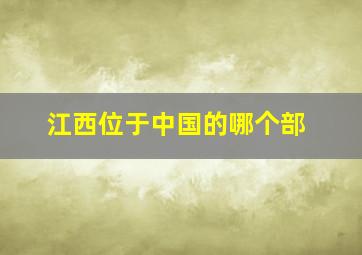 江西位于中国的哪个部